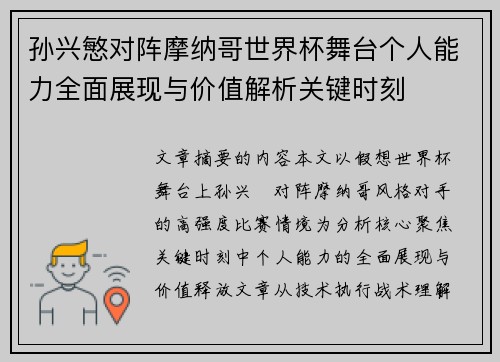 孙兴慜对阵摩纳哥世界杯舞台个人能力全面展现与价值解析关键时刻

文章摘要的内容本文以假想世界杯舞台上孙兴 对阵摩纳哥风格对手的高强度比赛情境为分析核心聚焦关键时刻中个人能力的全面展现与价值释放文章从技术执行战术理解